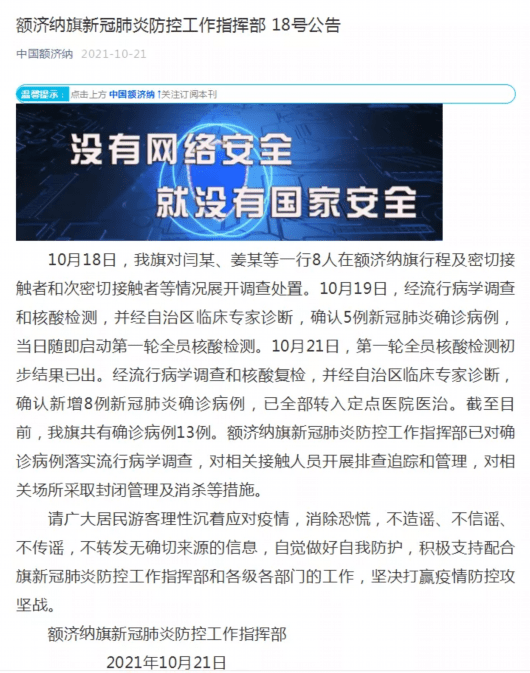 额济纳旗新冠肺炎防控工作指挥部 18号公告

中国额济纳 2021-10-21

温馨提示： 点击上方 中国额济纳 ↑关注订阅本刊

没有网络安全
就没有国家安全

10月18日，我旗对闫某、姜某等一行8人在额济纳旗行程及密切接触者和次密切接触者等情况展开调查处置。10月19日，经流行病学调查和核酸检测，并经自治区临床专家诊断，确认5例新冠肺炎确诊病例，当日随即启动第一轮全员核酸检测。10月21日，第一轮全员核酸检测初步结果已出。经流行病学调查和核酸复检，并经自治区临床专家诊断，确认新增8例新冠肺炎确诊病例，已全部转入定点医院医治。截至目前，我旗共有确诊病例13例。额济纳旗新冠肺炎防控工作指挥部已对确诊病例落实流行病学调查，对相关接触人员开展排查追踪和管理，对相关场所采取封闭管理及消杀等措施。

请广大居民游客理性沉着应对疫情，消除恐慌，不造谣、不信谣、不传谣，不转发无确切来源的信息，自觉做好自我防护，积极支持配合旗新冠肺炎防控工作指挥部和各级各部门的工作，坚决打赢疫情防控攻坚战。

额济纳旗新冠肺炎防控工作指挥部

2021年10月21日